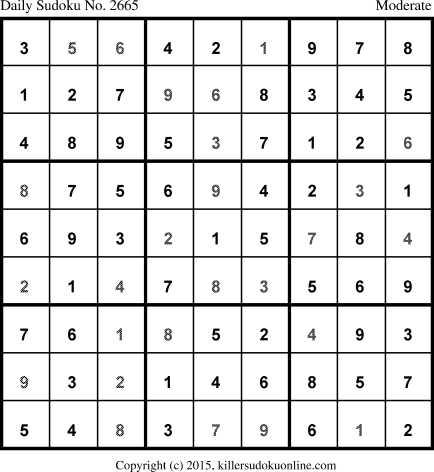 Daily Sudoku No. 2665 Moderate

| 3 | 5 | 6 | 4 | 2 | 1 | 9 | 7 | 8 |
|---|---|---|---|---|---|---|---|---|
| 1 | 2 | 7 | 9 | 6 | 8 | 3 | 4 | 5 |
| 4 | 8 | 9 | 5 | 3 | 7 | 1 | 2 | 6 |
| 8 | 7 | 5 | 6 | 9 | 4 | 2 | 3 | 1 |
| 6 | 9 | 3 | 2 | 1 | 5 | 7 | 8 | 4 |
| 2 | 1 | 4 | 7 | 8 | 3 | 5 | 6 | 9 |
| 7 | 6 | 1 | 8 | 5 | 2 | 4 | 9 | 3 |
| 9 | 3 | 2 | 1 | 4 | 6 | 8 | 5 | 7 |
| 5 | 4 | 8 | 3 | 7 | 9 | 6 | 1 | 2 |

Copyright (c) 2015, killersudokuonline.com